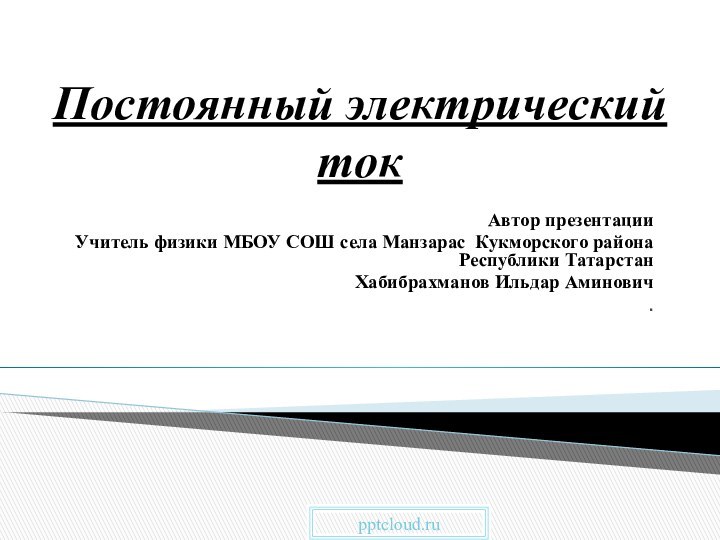 Постоянный электрический ток

Автор презентации
Учитель физики МБОУ СОШ села Манзарас Кукморского района Республики Татарстан
Хабибрахманов Ильдар Аминович
.

pptcloud.ru